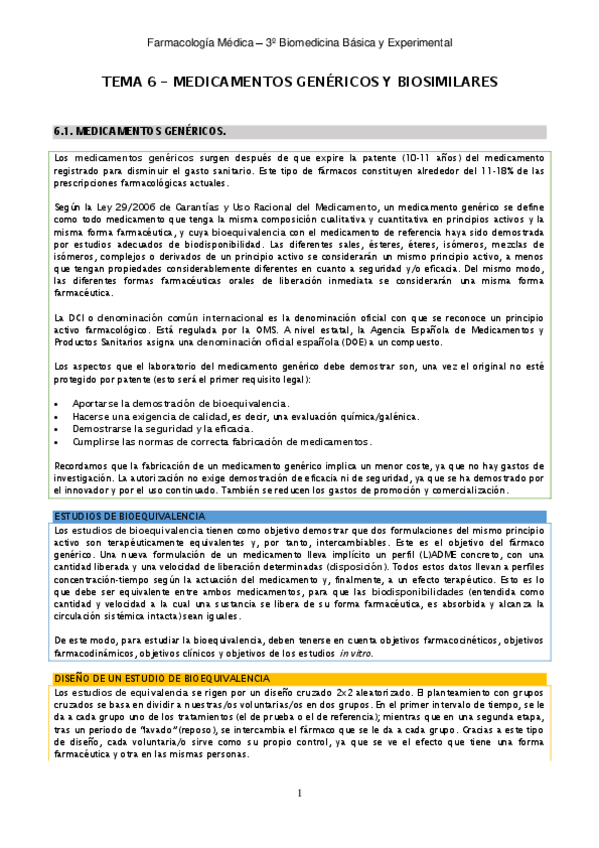 Farmacología Médica – 3º Biomedicina Básica y Experimental

TEMA 6 – MEDICAMENTOS GENÉRICOS Y BIOSIMILARES

6.1. MEDICAMENTOS GENÉRICOS.

Los medicamentos genéricos surgen después de que expire la patente (10-11 años) del medicamento registrado para disminuir el gasto sanitario. Este tipo de fármacos constituyen alrededor del 11-18% de las prescripciones farmacológicas actuales.

Según la Ley 29/2006 de Garantías y Uso Racional del Medicamento, un medicamento genérico se define como todo medicamento que tenga la misma composición cualitativa y cuantitativa en principios activos y la misma forma farmacéutica, y cuya bioequivalencia con el medicamento de referencia haya sido demostrada por estudios adecuados de biodisponibilidad. Las diferentes sales, ésteres, éteres, isómeros, mezclas de isómeros, complejos o derivados de un principio activo se considerarán un mismo principio activo, a menos que tengan propiedades considerablemente diferentes en cuanto a seguridad y/o eficacia. Del mismo modo, las diferentes formas farmacéuticas orales de liberación inmediata se considerarán una misma forma farmacéutica.

La DCI o denominación común internacional es la denominación oficial con que se reconoce un principio activo farmacológico. Está regulada por la OMS. A nivel estatal, la Agencia Española de Medicamentos y Productos Sanitarios asigna una denominación oficial española (DOE) a un compuesto.

Los aspectos que el laboratorio del medicamento genérico debe demostrar son, una vez el original no esté protegido por patente (esto será el primer requisito legal):

• Aportarse la demostración de bioequivalencia.
• Hacerse una exigencia de calidad, es decir, una evaluación química/galénica.
• Demostrarse la seguridad y la eficacia.
• Cumplirse las normas de correcta fabricación de medicamentos.

Recordamos que la fabricación de un medicamento genérico implica un menor coste, ya que no hay gastos de investigación. La autorización no exige demostración de eficacia ni de seguridad, ya que se ha demostrado por el innovador y por el uso continuado. También se reducen los gastos de promoción y comercialización.

ESTUDIOS DE BIOEQUIVALENCIA

Los estudios de bioequivalencia tienen como objetivo demostrar que dos formulaciones del mismo principio activo son terapéuticamente equivalentes y, por tanto, intercambiables. Este es el objetivo del fármaco genérico. Una nueva formulación de un medicamento lleva implícito un perfil (L)ADME concreto, con una cantidad liberada y una velocidad de liberación determinadas (disposición). Todos estos datos llevan a perfiles concentración-tiempo según la actuación del medicamento y, finalmente, a un efecto terapéutico. Esto es lo que debe ser equivalente entre ambos medicamentos, para que las biodisponibilidades (entendida como cantidad y velocidad a la cual una sustancia se libera de su forma farmacéutica, es absorbida y alcanza la circulación sistémica intacta) sean iguales.

De este modo, para estudiar la bioequivalencia, deben tenerse en cuenta objetivos farmacocinéticos, objetivos farmacodinámicos, objetivos clínicos y objetivos de los estudios in vitro.

DISEÑO DE UN ESTUDIO DE BIOEQUIVALENCIA

Los estudios de equivalencia se rigen por un diseño cruzado 2x2 aleatorizado. El planteamiento con grupos cruzados se basa en dividir a nuestras/os voluntarias/os en dos grupos. En el primer intervalo de tiempo, se le da a cada grupo uno de los tratamientos (el de prueba o el de referencia); mientras que en una segunda etapa, tras un periodo de "lavado" (reposo), se intercambia el fármaco que se le da a cada grupo. Gracias a este tipo de diseño, cada voluntaria/o sirve como su propio control, ya que se ve el efecto que tiene una forma farmacéutica y otra en las mismas personas.

1